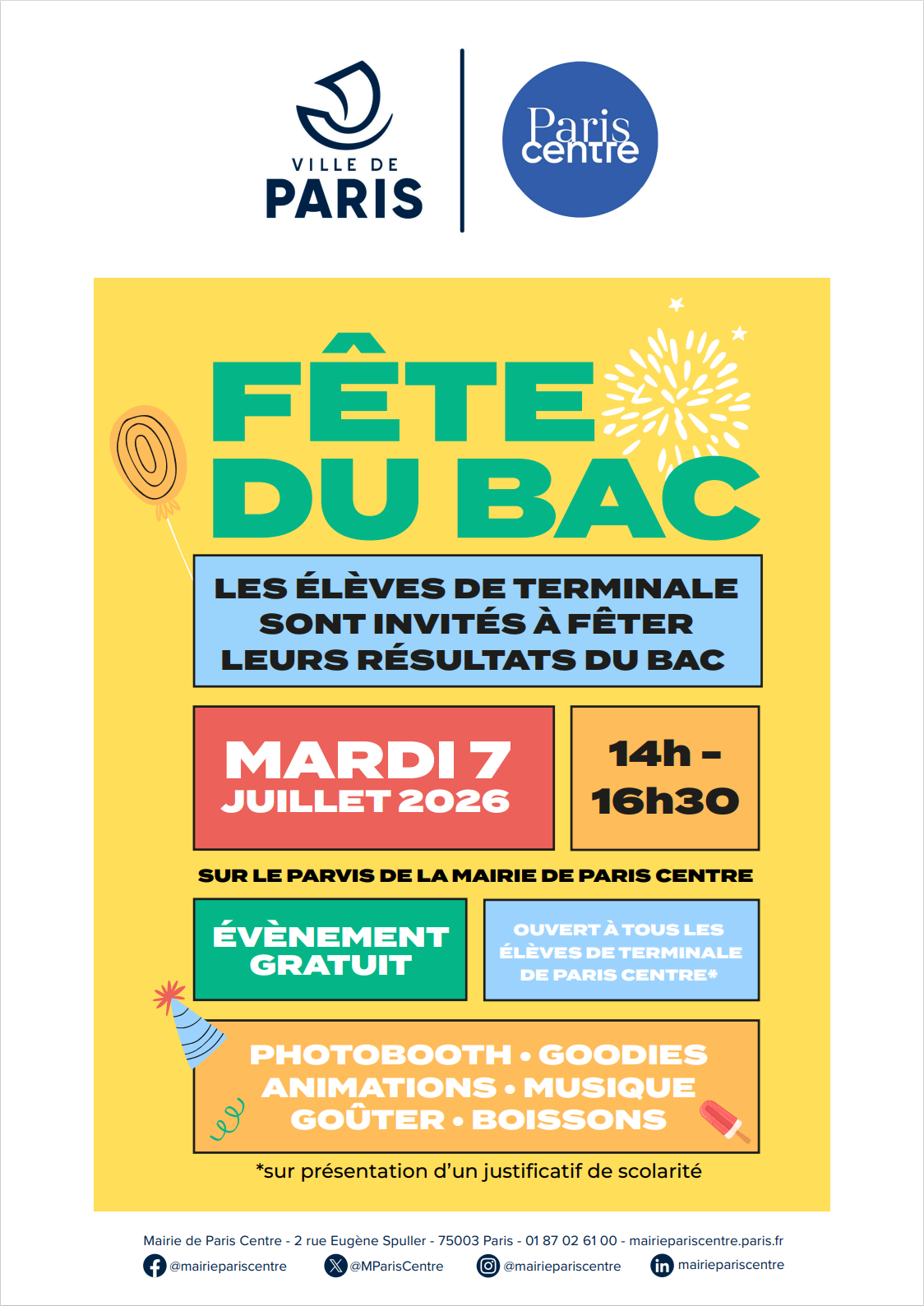 VILLE DE
PARIS

Paris
centre

FÊTE
DU BAC

LES ÉLÈVES DE TERMINALE SONT INVITÉS À FÊTER LEURS RÉSULTATS DU BAC

MARDI 7
JUILLET 2026

14h - 16h30

SUR LE PARVIS DE LA MAIRIE DE PARIS CENTRE

ÉVÈNEMENT GRATUIT

OUVERT À TOUS LES ÉLÈVES DE TERMINALE DE PARIS CENTRE*

PHOTOBOOTH • GOODIES
ANIMATIONS • MUSIQUE
GOÛTER • BOISSONS

*sur présentation d'un justificatif de scolarité

Mairie de Paris Centre - 2 rue Eugène Spuller - 75003 Paris - 01 87 02 61 00 - mairiepariscentre.paris.fr

@mairiepariscentre @MParisCentre @mairiepariscentre mairiepariscentre